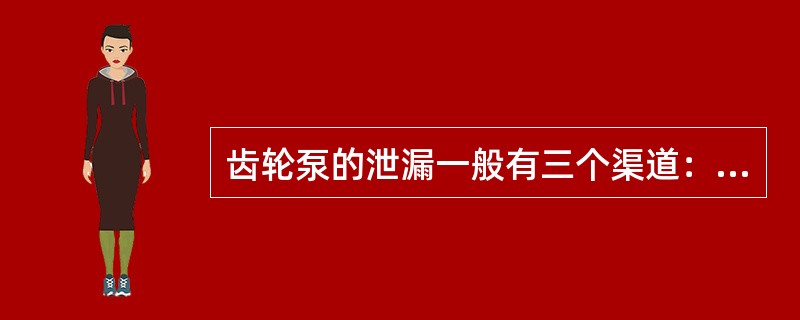 齿轮泵的泄漏一般有三个渠道：...